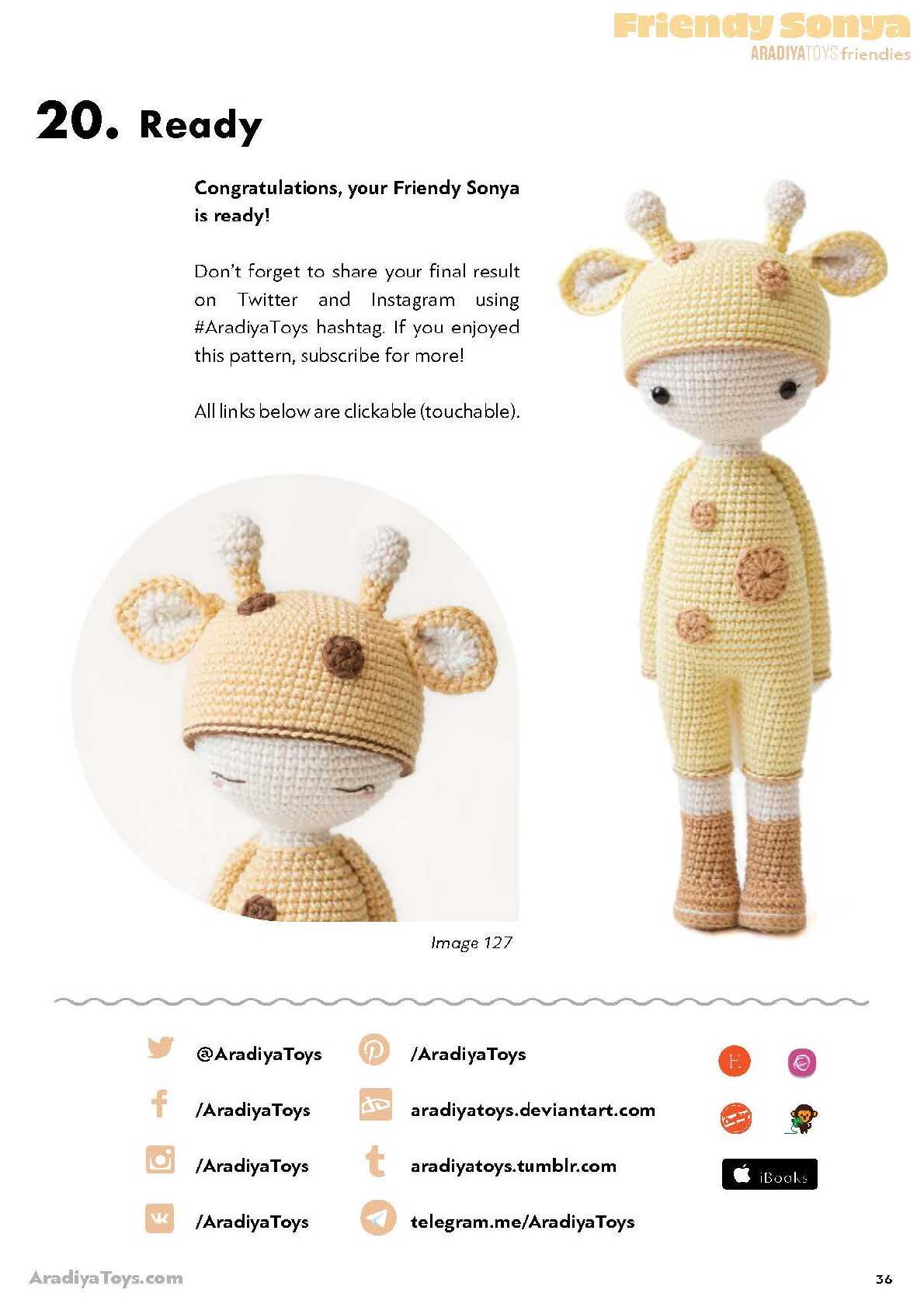 Friendy Sonya
ARADIYATOYS friendies

20. Ready

Congratulations, your Friendy Sonya is ready!

Don't forget to share your final result on Twitter and Instagram using #AradiyaToys hashtag. If you enjoyed this pattern, subscribe for more!

All links below are clickable (touchable).

Image 127

@AradiyaToys
/AradiyaToys
/AradiyaToys
/AradiyaToys

/AradiyaToys
aradiyatoys.deviantart.com
aradiyatoys.tumblr.com
telegram.me/AradiyaToys

iBooks

AradiyaToys.com

36